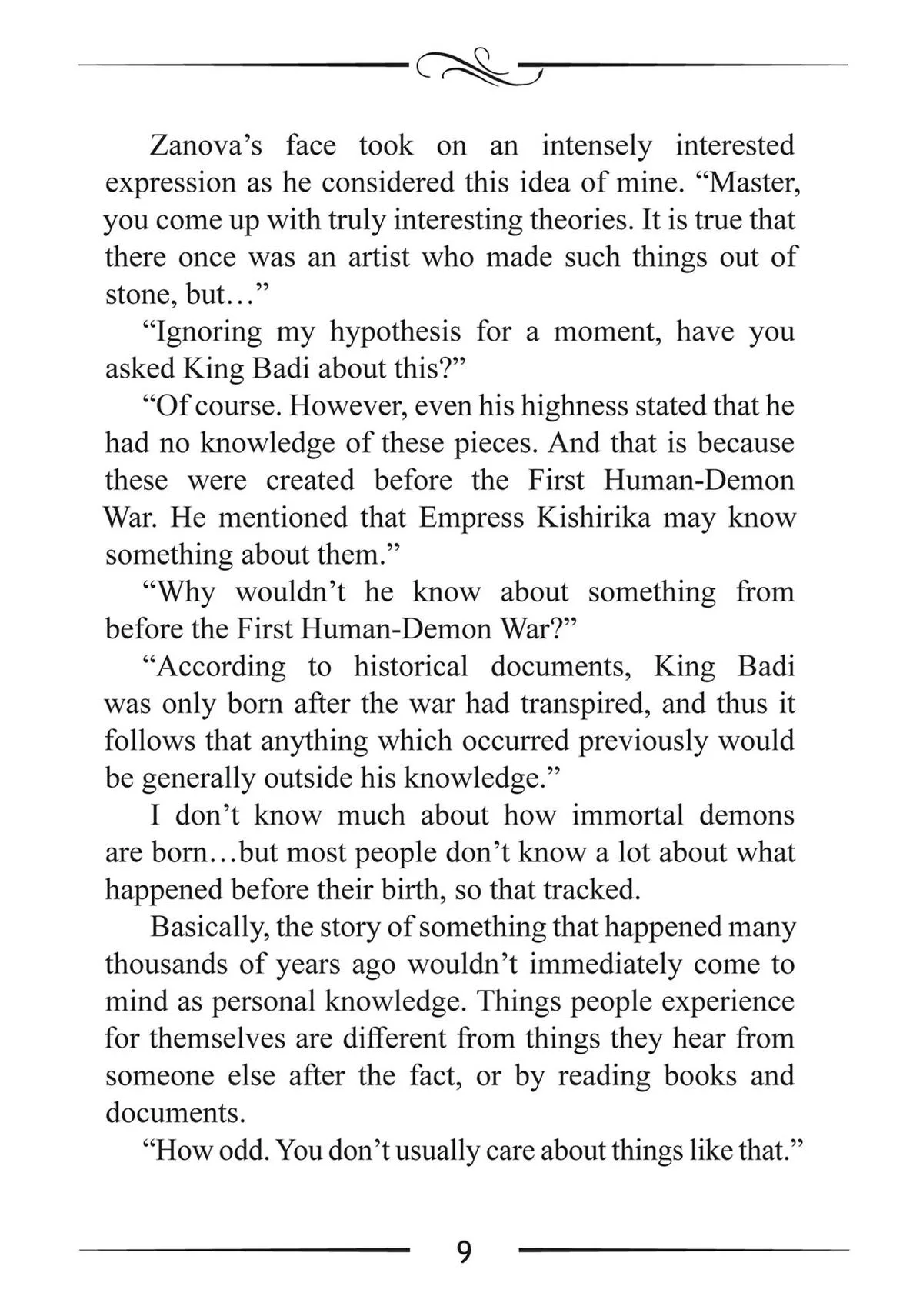 Zanova’s face took on an intensely interested expression as he considered this idea of mine. “Master, you come up with truly interesting theories. It is true that there once was an artist who made such things out of stone, but…”

“Ignoring my hypothesis for a moment, have you asked King Badi about this?”

“Of course. However, even his highness stated that he had no knowledge of these pieces. And that is because these were created before the First Human-Demon War. He mentioned that Empress Kishirika may know something about them.”

“Why wouldn’t he know about something from before the First Human-Demon War?”

“According to historical documents, King Badi was only born after the war had transpired, and thus it follows that anything which occurred previously would be generally outside his knowledge.”

I don’t know much about how immortal demons are born…but most people don’t know a lot about what happened before their birth, so that tracked.

Basically, the story of something that happened many thousands of years ago wouldn’t immediately come to mind as personal knowledge. Things people experience for themselves are different from things they hear from someone else after the fact, or by reading books and documents.

“How odd. You don’t usually care about things like that.”

9